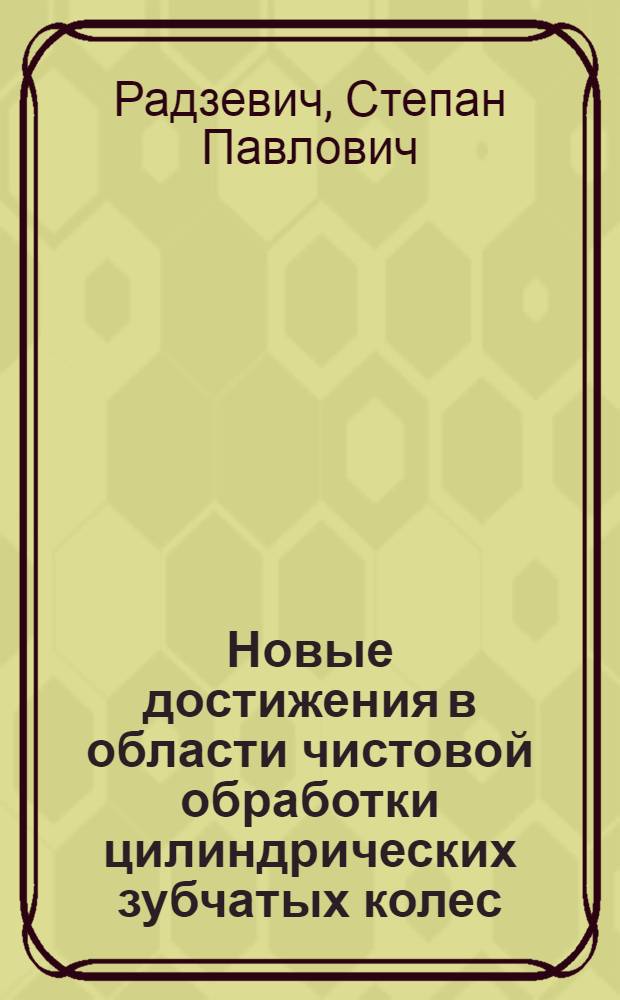 Радзевич, Степан Павлович

Новые достижения в области чистовой обработки цилиндрических зубчатых колес